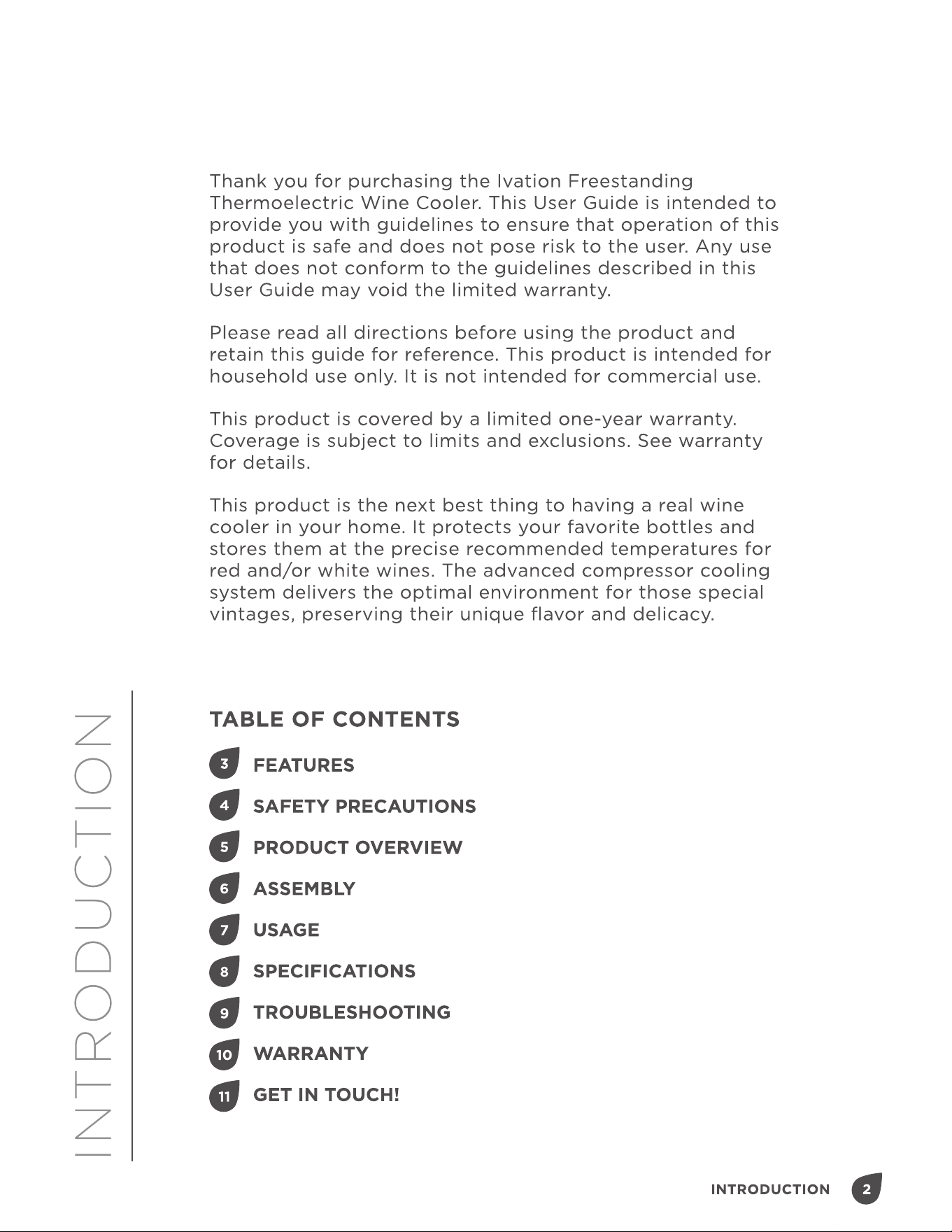 Thank you for purchasing the Ivation Freestanding Thermoelectric Wine Cooler. This User Guide is intended to provide you with guidelines to ensure that operation of this product is safe and does not pose risk to the user. Any use that does not conform to the guidelines described in this User Guide may void the limited warranty.

Please read all directions before using the product and retain this guide for reference. This product is intended for household use only. It is not intended for commercial use.

This product is covered by a limited one-year warranty. Coverage is subject to limits and exclusions. See warranty for details.

This product is the next best thing to having a real wine cooler in your home. It protects your favorite bottles and stores them at the precise recommended temperatures for red and/or white wines. The advanced compressor cooling system delivers the optimal environment for those special vintages, preserving their unique flavor and delicacy.

INTRODUCTION

TABLE OF CONTENTS

3 FEATURES
4 SAFETY PRECAUTIONS
5 PRODUCT OVERVIEW
6 ASSEMBLY
7 USAGE
8 SPECIFICATIONS
9 TROUBLESHOOTING
10 WARRANTY
11 GET IN TOUCH!

INTRODUCTION 2